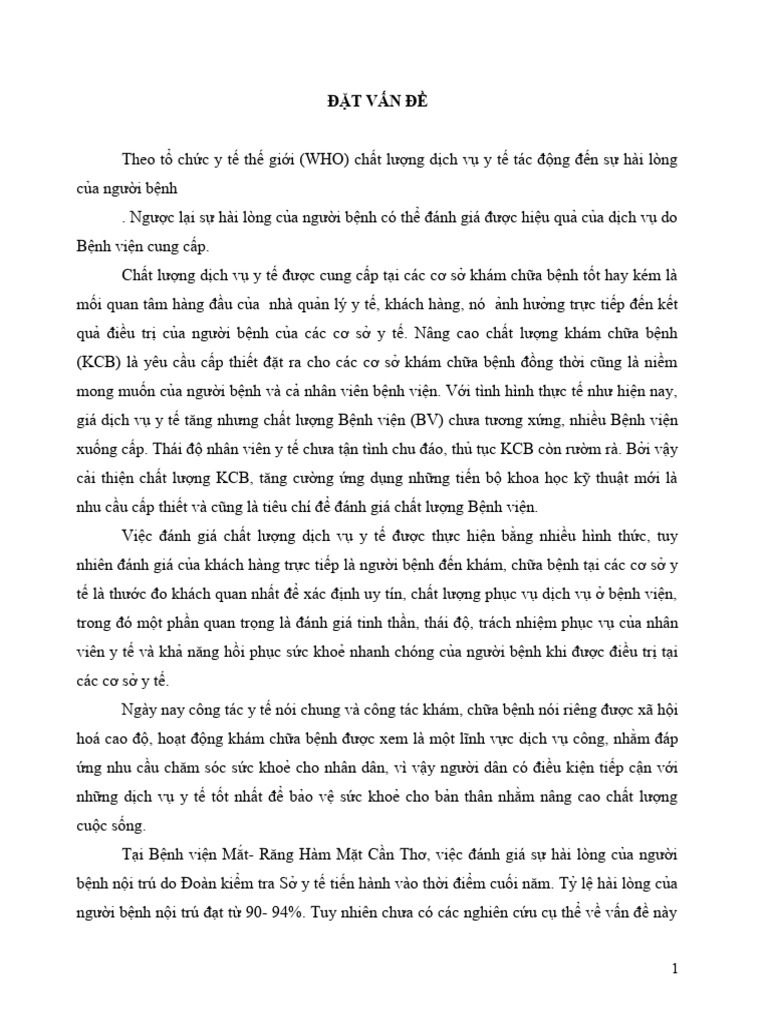 ĐẶT VẤN ĐỀ

Theo tổ chức y tế thế giới (WHO) chất lượng dịch vụ y tế tác động đến sự hài lòng của người bệnh

. Ngược lại sự hài lòng của người bệnh có thể đánh giá được hiệu quả của dịch vụ do Bệnh viện cung cấp.

Chất lượng dịch vụ y tế được cung cấp tại các cơ sở khám chữa bệnh tốt hay kém là mối quan tâm hàng đầu của nhà quản lý y tế, khách hàng, nó ảnh hưởng trực tiếp đến kết quả điều trị của người bệnh của các cơ sở y tế. Nâng cao chất lượng khám chữa bệnh (KCB) là yêu cầu cấp thiết đặt ra cho các cơ sở khám chữa bệnh đồng thời cũng là niềm mong muốn của người bệnh và cả nhân viên bệnh viện. Với tình hình thực tế như hiện nay, giá dịch vụ y tế tăng nhưng chất lượng Bệnh viện (BV) chưa tương xứng, nhiều Bệnh viện xuống cấp. Thái độ nhân viên y tế chưa tận tình chu đáo, thủ tục KCB còn rườm rà. Bởi vậy cải thiện chất lượng KCB, tăng cường ứng dụng những tiến bộ khoa học kỹ thuật mới là nhu cầu cấp thiết và cũng là tiêu chí để đánh giá chất lượng Bệnh viện.

Việc đánh giá chất lượng dịch vụ y tế được thực hiện bằng nhiều hình thức, tuy nhiên đánh giá của khách hàng trực tiếp là người bệnh đến khám, chữa bệnh tại các cơ sở y tế là thước đo khách quan nhất để xác định uy tín, chất lượng phục vụ dịch vụ ở bệnh viện, trong đó một phần quan trọng là đánh giá tinh thần, thái độ, trách nhiệm phục vụ của nhân viên y tế và khả năng hồi phục sức khoẻ nhanh chóng của người bệnh khi được điều trị tại các cơ sở y tế.

Ngày nay công tác y tế nói chung và công tác khám, chữa bệnh nói riêng được xã hội hoá cao độ, hoạt động khám chữa bệnh được xem là một lĩnh vực dịch vụ công, nhằm đáp ứng nhu cầu chăm sóc sức khoẻ cho nhân dân, vì vậy người dân có điều kiện tiếp cận với những dịch vụ y tế tốt nhất để bảo vệ sức khoẻ cho bản thân nhằm nâng cao chất lượng cuộc sống.

Tại Bệnh viện Mắt- Răng Hàm Mặt Cần Thơ, việc đánh giá sự hài lòng của người bệnh nội trú do Đoàn kiểm tra Sở y tế tiến hành vào thời điểm cuối năm. Tỷ lệ hài lòng của người bệnh nội trú đạt từ 90- 94%. Tuy nhiên chưa có các nghiên cứu cụ thể về vấn đề này

1